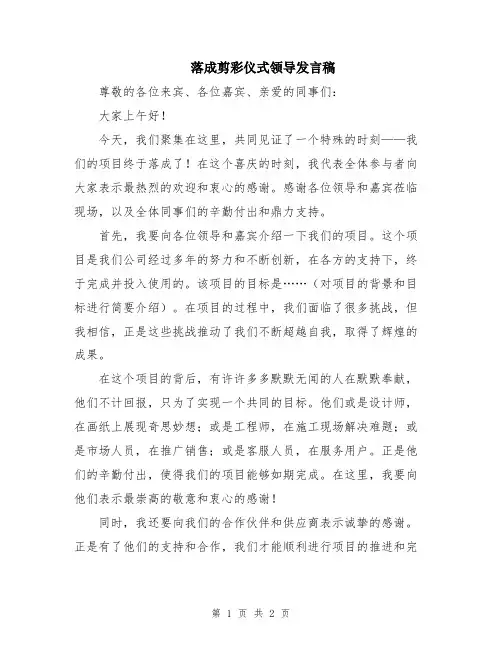 落成剪彩仪式领导发言稿

尊敬的各位来宾、各位嘉宾、亲爱的同事们：

大家上午好！

今天，我们聚集在这里，共同见证了一个特殊的时刻——我们的项目终于落成了！在这个喜庆的时刻，我代表全体参与者向大家表示最热烈的欢迎和衷心的感谢。感谢各位领导和嘉宾莅临现场，以及全体同事们的辛勤付出和鼎力支持。

首先，我要向各位领导和嘉宾介绍一下我们的项目。这个项目是我们公司经过多年的努力和不断创新，在各方的支持下，终于完成并投入使用的。该项目的目标是……（对项目的背景和目标进行简要介绍）。在项目的过程中，我们面临了很多挑战，但我相信，正是这些挑战推动了我们不断超越自我，取得了辉煌的成果。

在这个项目的背后，有许许多多默默无闻的人在默默奉献，他们不计回报，只为了实现一个共同的目标。他们或是设计师，在画纸上展现奇思妙想；或是工程师，在施工现场解决难题；或是市场人员，在推广销售；或是客服人员，在服务用户。正是他们的辛勤付出，使得我们的项目能够如期完成。在这里，我要向他们表示最崇高的敬意和衷心的感谢！

同时，我还要向我们的合作伙伴和供应商表示诚挚的感谢。正是有了他们的支持和合作，我们才能顺利进行项目的推进和完

第 1 页 共 2 页